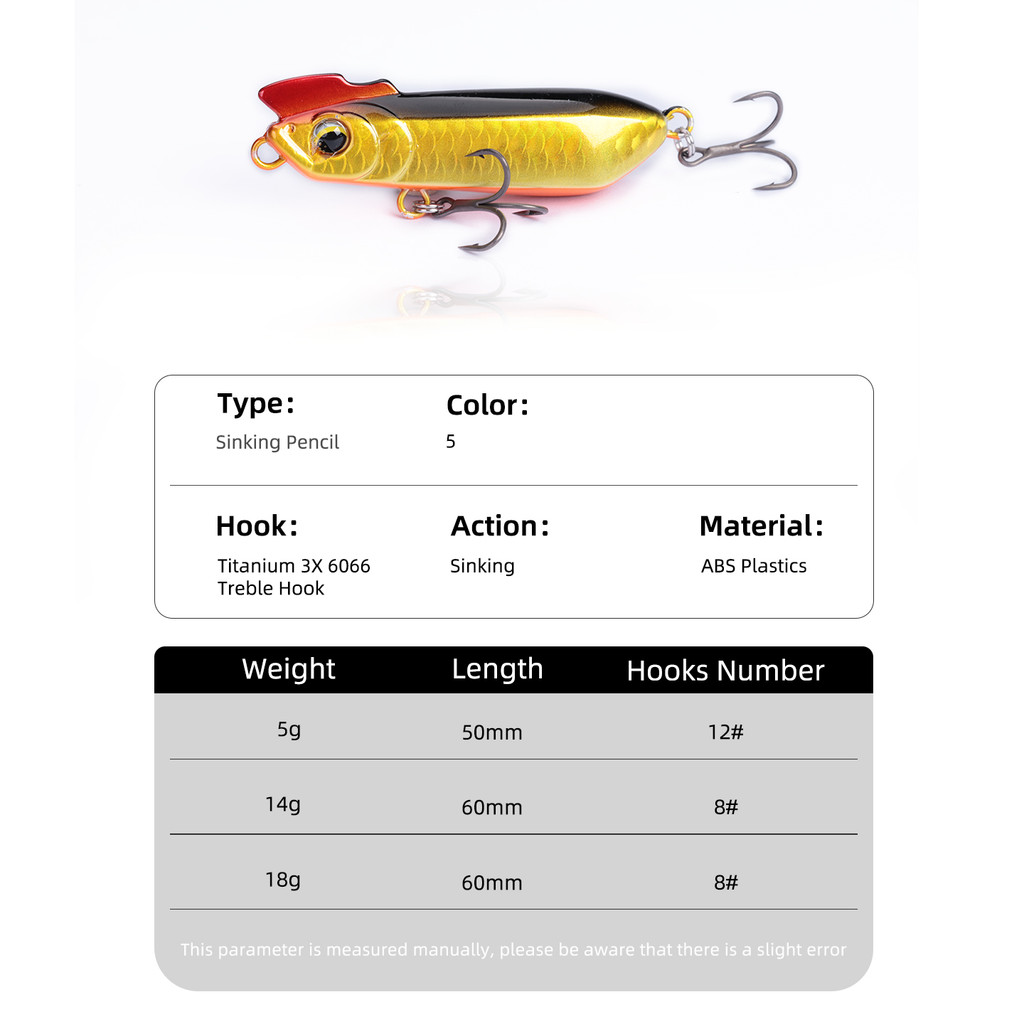 Type:
Sinking Pencil

Color:
5

Hook:
Titanium 3X 6066 Treble Hook

Action:
Sinking

Material:
ABS Plastics

| Weight | Length | Hooks Number |
|---|---|---|
| 5g | 50mm | 12# |
| 14g | 60mm | 8# |
| 18g | 60mm | 8# |

This parameter is measured manually, please be aware that there is a slight error